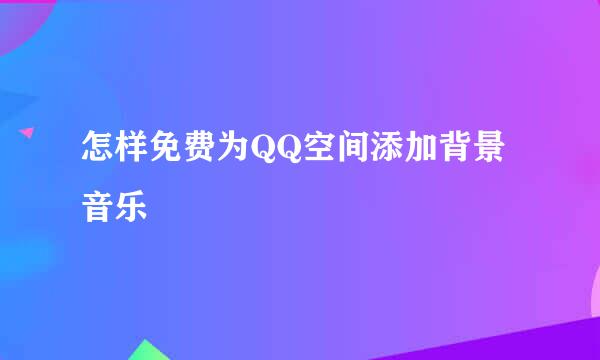 怎样免费为QQ空间添加背景音乐